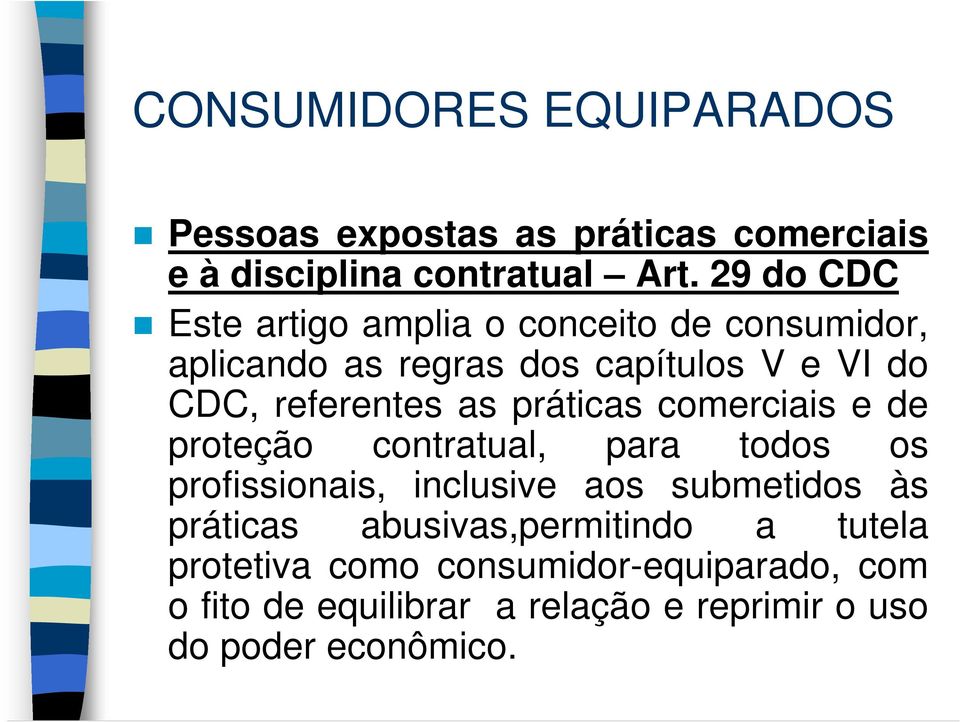 CONSUMIDORES EQUIPARADOS

Pessoas expostas as práticas comerciais e à disciplina contratual – Art. 29 do CDC

Este artigo amplia o conceito de consumidor, aplicando as regras dos capítulos V e VI do CDC, referentes as práticas comerciais e de proteção contratual, para todos os profissionais, inclusive aos submetidos às práticas abusivas,permitindo a tutela protetiva como consumidor-equiparado, com o fito de equilibrar a relação e reprimir o uso do poder econômico.